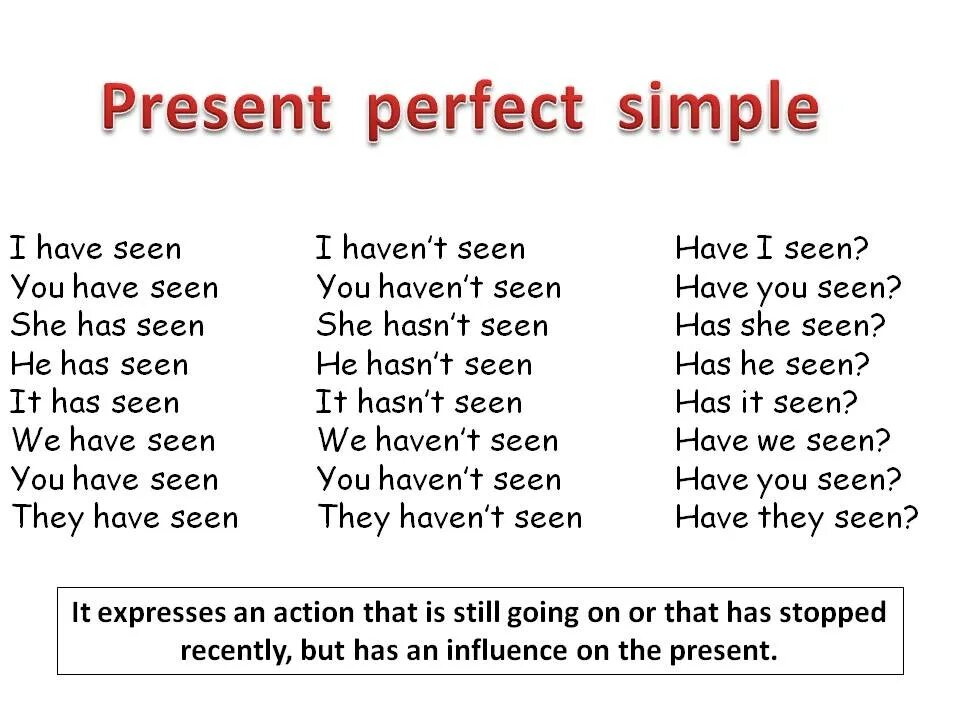 Present perfect simple

I have seen
You have seen
She has seen
He has seen
It has seen
We have seen
You have seen
They have seen

I haven't seen
You haven't seen
She hasn't seen
He hasn't seen
It hasn't seen
We haven't seen
You haven't seen
They haven't seen

Have I seen?
Have you seen?
Has she seen?
Has he seen?
Has it seen?
Have we seen?
Have you seen?
Have they seen?

It expresses an action that is still going on or that has stopped recently, but has an influence on the present.